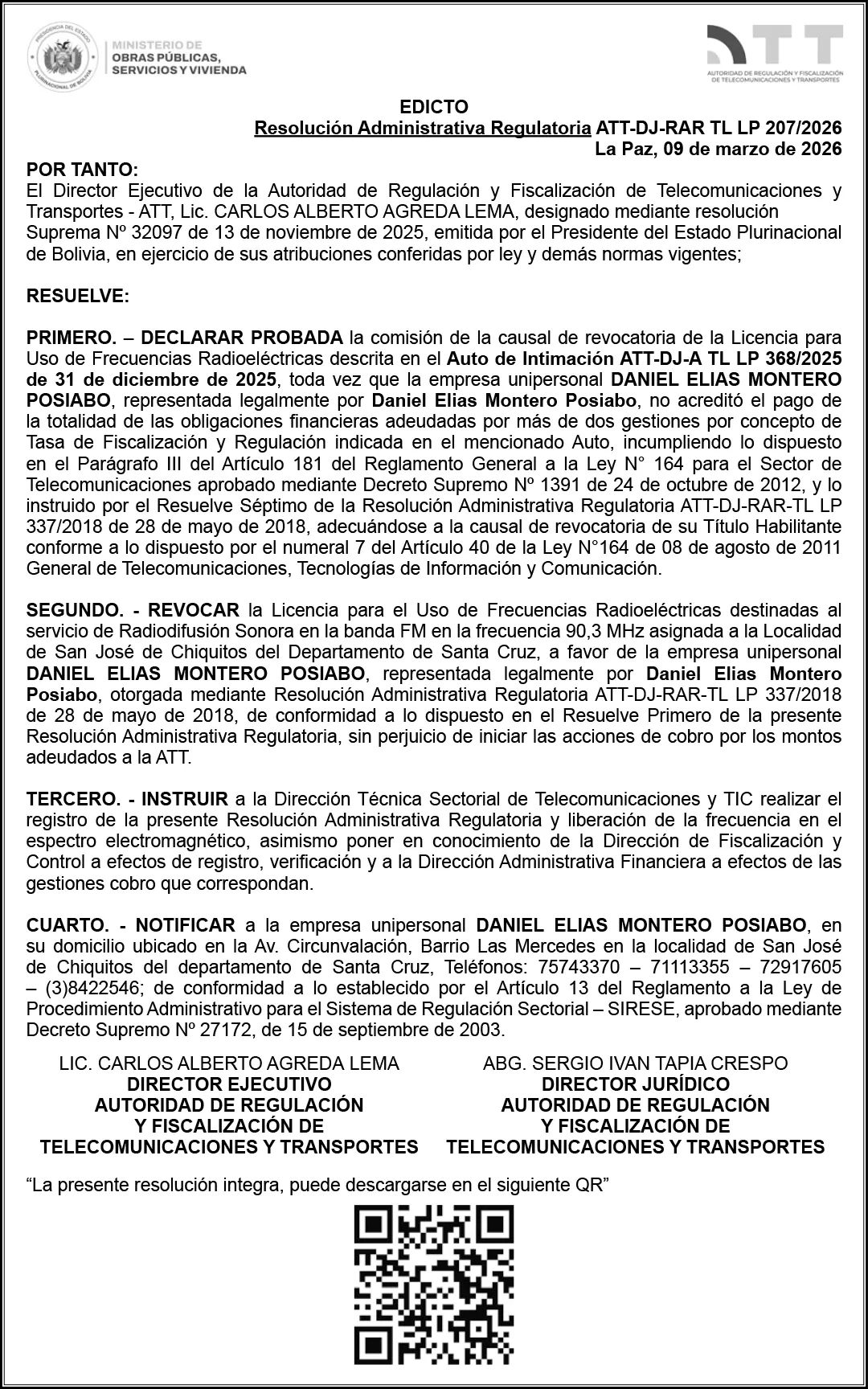 MINISTERIO DE
OBRAS PÚBLICAS,
SERVICIOS Y VIVIENDA

ATT
AUTORIDAD DE REGULACIÓN Y FISCALIZACIÓN DE TELECOMUNICACIONES Y TRANSPORTES

EDICTO
Resolución Administrativa Regulatoria ATT-DJ-RAR TL LP 207/2026
La Paz, 09 de marzo de 2026

POR TANTO:
El Director Ejecutivo de la Autoridad de Regulación y Fiscalización de Telecomunicaciones y Transportes - ATT, Lic. CARLOS ALBERTO AGREDA LEMA, designado mediante resolución Suprema Nº 32097 de 13 de noviembre de 2025, emitida por el Presidente del Estado Plurinacional de Bolivia, en ejercicio de sus atribuciones conferidas por ley y demás normas vigentes;

RESUELVE:

PRIMERO. – DECLARAR PROBADA la comisión de la causal de revocatoria de la Licencia para Uso de Frecuencias Radioeléctricas descrita en el Auto de Intimación ATT-DJ-A TL LP 368/2025 de 31 de diciembre de 2025, toda vez que la empresa unipersonal DANIEL ELIAS MONTERO POSIABO, representada legalmente por Daniel Elias Montero Posiabo, no acreditó el pago de la totalidad de las obligaciones financieras adeudadas por más de dos gestiones por concepto de Tasa de Fiscalización y Regulación indicada en el mencionado Auto, incumpliendo lo dispuesto en el Parágrafo III del Artículo 181 del Reglamento General a la Ley N° 164 para el Sector de Telecomunicaciones aprobado mediante Decreto Supremo Nº 1391 de 24 de octubre de 2012, y lo instruido por el Resuelve Séptimo de la Resolución Administrativa Regulatoria ATT-DJ-RAR-TL LP 337/2018 de 28 de mayo de 2018, adecuándose a la causal de revocatoria de su Título Habilitante conforme a lo dispuesto por el numeral 7 del Artículo 40 de la Ley N°164 de 08 de agosto de 2011 General de Telecomunicaciones, Tecnologías de Información y Comunicación.

SEGUNDO. - REVOCAR la Licencia para el Uso de Frecuencias Radioeléctricas destinadas al servicio de Radiodifusión Sonora en la banda FM en la frecuencia 90,3 MHz asignada a la Localidad de San José de Chiquitos del Departamento de Santa Cruz, a favor de la empresa unipersonal DANIEL ELIAS MONTERO POSIABO, representada legalmente por Daniel Elias Montero Posiabo, otorgada mediante Resolución Administrativa Regulatoria ATT-DJ-RAR-TL LP 337/2018 de 28 de mayo de 2018, de conformidad a lo dispuesto en el Resuelve Primero de la presente Resolución Administrativa Regulatoria, sin perjuicio de iniciar las acciones de cobro por los montos adeudados a la ATT.

TERCERO. - INSTRUIR a la Dirección Técnica Sectorial de Telecomunicaciones y TIC realizar el registro de la presente Resolución Administrativa Regulatoria y liberación de la frecuencia en el espectro electromagnético, asimismo poner en conocimiento de la Dirección de Fiscalización y Control a efectos de registro, verificación y a la Dirección Administrativa Financiera a efectos de las gestiones cobro que correspondan.

CUARTO. - NOTIFICAR a la empresa unipersonal DANIEL ELIAS MONTERO POSIABO, en su domicilio ubicado en la Av. Circunvalación, Barrio Las Mercedes en la localidad de San José de Chiquitos del departamento de Santa Cruz, Teléfonos: 75743370 – 71113355 – 72917605 – (3)8422546; de conformidad a lo establecido por el Artículo 13 del Reglamento a la Ley de Procedimiento Administrativo para el Sistema de Regulación Sectorial – SIRESE, aprobado mediante Decreto Supremo Nº 27172, de 15 de septiembre de 2003.

LIC. CARLOS ALBERTO AGREDA LEMA
DIRECTOR EJECUTIVO
AUTORIDAD DE REGULACIÓN
Y FISCALIZACIÓN DE
TELECOMUNICACIONES Y TRANSPORTES

ABG. SERGIO IVAN TAPIA CRESPO
DIRECTOR JURÍDICO
AUTORIDAD DE REGULACIÓN
Y FISCALIZACIÓN DE
TELECOMUNICACIONES Y TRANSPORTES

"La presente resolución integra, puede descargarse en el siguiente QR"